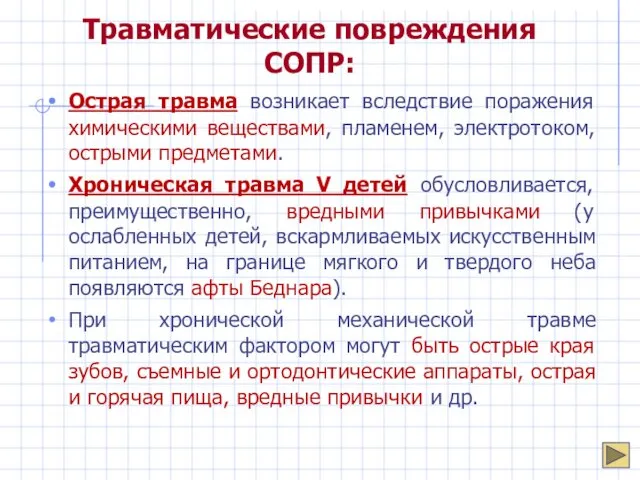 Травматические повреждения СОПР:

• Острая травма возникает вследствие поражения химическими веществами, пламенем, электротоком, острыми предметами.

• Хроническая травма V детей обусловливается, преимущественно, вредными привычками (у ослабленных детей, вскармливаемых искусственным питанием, на границе мягкого и твердого неба появляются афты Беднара).

• При хронической механической травме травматическим фактором могут быть острые края зубов, съемные и ортодонтические аппараты, острая и горячая пища, вредные привычки и др.